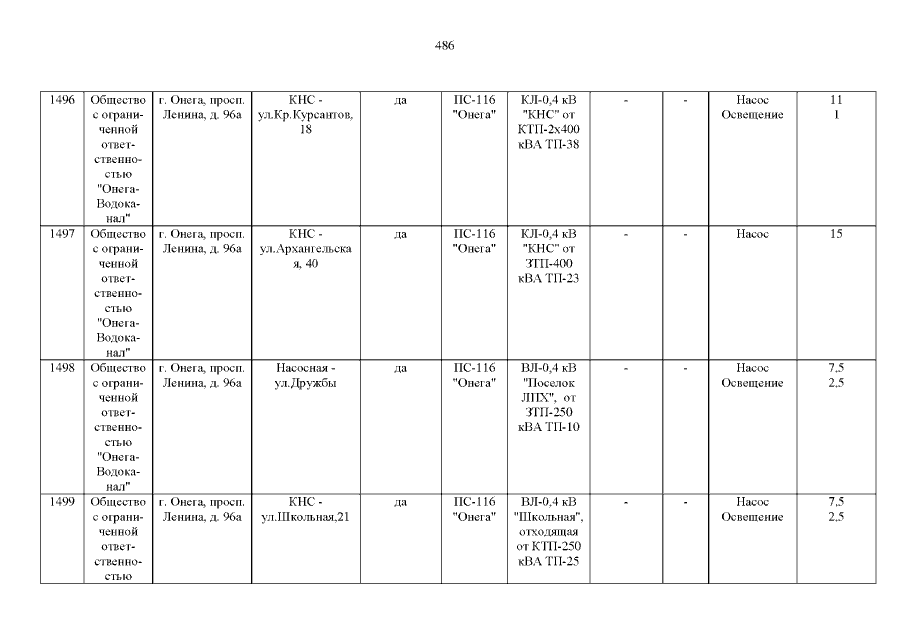 486

| | | | | | | | | | | |
|---|---|---|---|---|---|---|---|---|---|---|
| 1496 | Общество с ограниченной ответственностью "Онега-Водоканал" | г. Онега, просп. Ленина, д. 96а | КНС - ул.Кр.Курсантов, 18 | да | ПС-116 "Онега" | КЛ-0,4 кВ "КНС" от КТП-2х400 кВА ТП-38 | - | - | Насос Освещение | 11 1 |
| 1497 | Общество с ограниченной ответственностью "Онега-Водоканал" | г. Онега, просп. Ленина, д. 96а | КНС - ул.Архангельская, 40 | да | ПС-116 "Онега" | КЛ-0,4 кВ "КНС" от ЗТП-400 кВА ТП-23 | - | - | Насос | 15 |
| 1498 | Общество с ограниченной ответственностью "Онега-Водоканал" | г. Онега, просп. Ленина, д. 96а | Насосная - ул.Дружбы | да | ПС-116 "Онега" | ВЛ-0,4 кВ "Поселок ЛПХ", от ЗТП-250 кВА ТП-10 | - | - | Насос Освещение | 7,5 2,5 |
| 1499 | Общество с ограниченной ответственностью | г. Онега, просп. Ленина, д. 96а | КНС - ул.Школьная,21 | да | ПС-116 "Онега" | ВЛ-0,4 кВ "Школьная", отходящая от КТП-250 кВА ТП-25 | - | - | Насос Освещение | 7,5 2,5 |